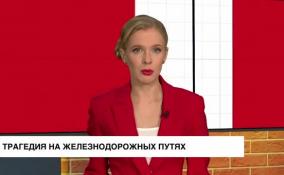 ТРАГЕДИЯ НА ЖЕЛЕЗНОДОРОЖНЫХ ПУТЯХ